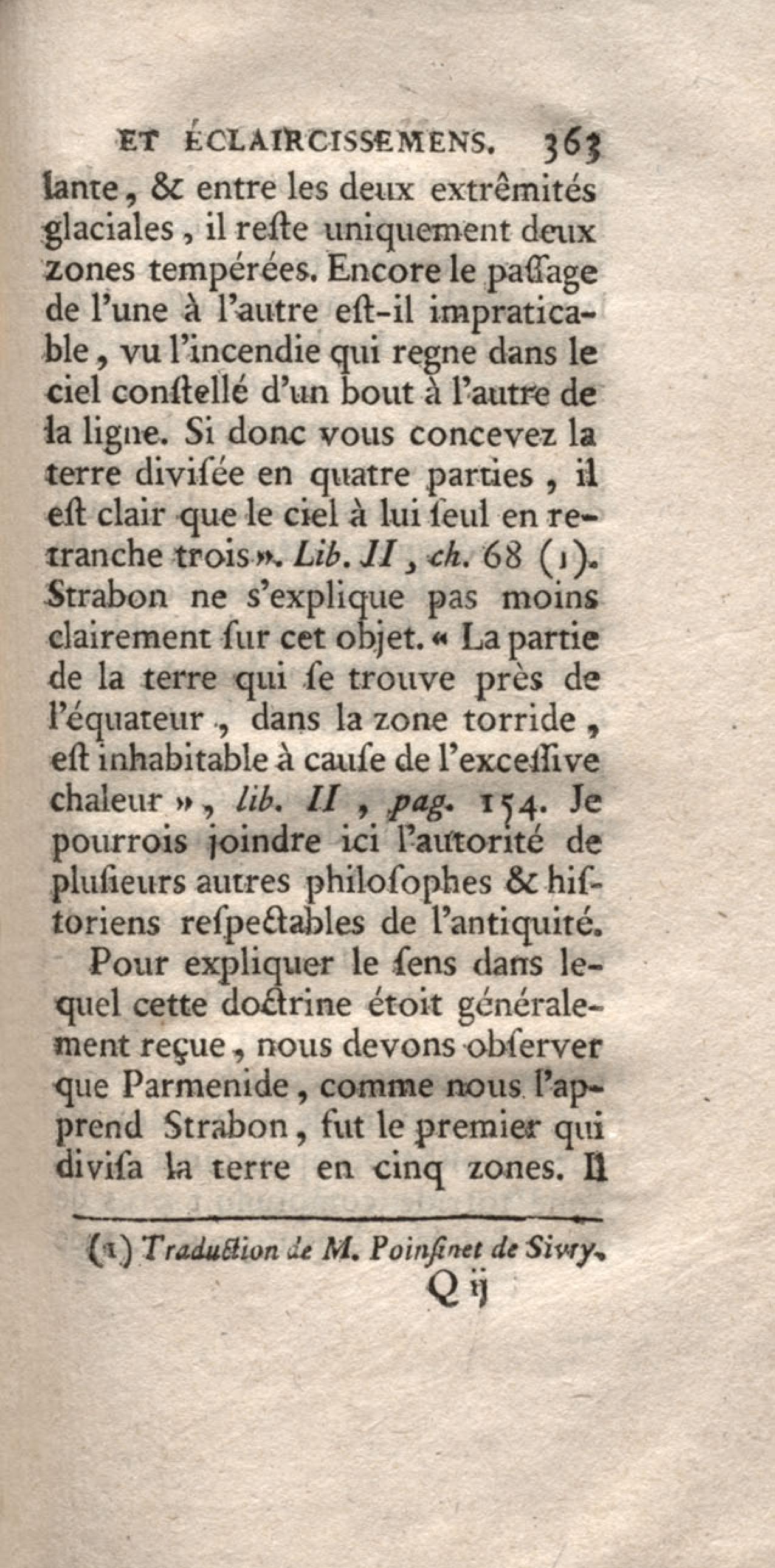 ET ÉCLAIRCISSEMENS. 363

lante, & entre les deux extrêmités glaciales, il reſte uniquement deux zones tempérées. Encore le paſſage de l'une à l'autre eſt-il impraticable, vu l'incendie qui regne dans le ciel conſtellé d'un bout à l'autre de la ligne. Si donc vous concevez la terre diviſée en quatre parties, il eſt clair que le ciel à lui ſeul en retranche trois». Lib. II, ch. 68 (1). Strabon ne s'explique pas moins clairement ſur cet objet. « La partie de la terre qui ſe trouve près de l'équateur, dans la zone torride, eſt inhabitable à cauſe de l'exceſſive chaleur », lib. II, pag. 154. Je pourrois joindre ici l'autorité de pluſieurs autres philoſophes & hiſtoriens reſpectables de l'antiquité.

Pour expliquer le ſens dans lequel cette doctrine étoit généralement reçue, nous devons obſerver que Parmenide, comme nous l'apprend Strabon, fut le premier qui diviſa la terre en cinq zones. Il

(1) Traduction de M. Poinſinet de Sivry.

Q ij